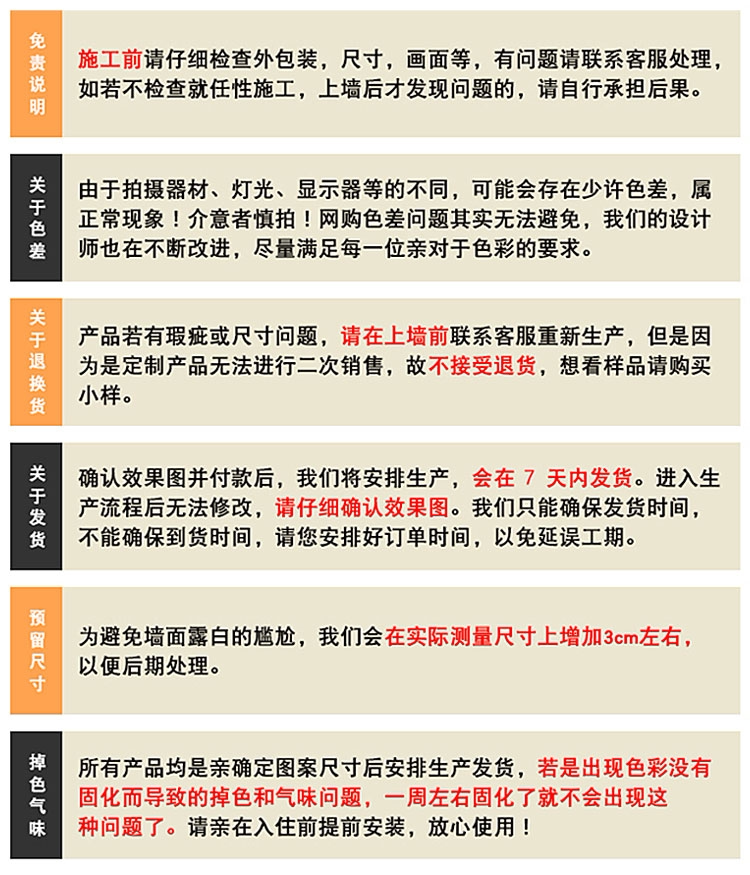 免责说明

施工前请仔细检查外包装，尺寸，画面等，有问题请联系客服处理，如若不检查就任性施工，上墙后才发现问题的，请自行承担后果。

关于色差

由于拍摄器材、灯光、显示器等的不同，可能会存在少许色差，属正常现象！介意者慎拍！网购色差问题其实无法避免，我们的设计师也在不断改进，尽量满足每一位亲对于色彩的要求。

关于退换货

产品若有瑕疵或尺寸问题，请在上墙前联系客服重新生产，但是因为是定制产品无法进行二次销售，故不接受退货，想看样品请购买小样。

关于发货

确认效果图并付款后，我们将安排生产，会在 7 天内发货。进入生产流程后无法修改，请仔细确认效果图。我们只能确保发货时间，不能确保到货时间，请您安排好订单时间，以免延误工期。

预留尺寸

为避免墙面露白的尴尬，我们会在实际测量尺寸上增加3cm左右，以便后期处理。

掉色气味

所有产品均是亲确定图案尺寸后安排生产发货，若是出现色彩没有固化而导致的掉色和气味问题，一周左右固化了就不会出现这种问题了。请亲在入住前提前安装，放心使用！